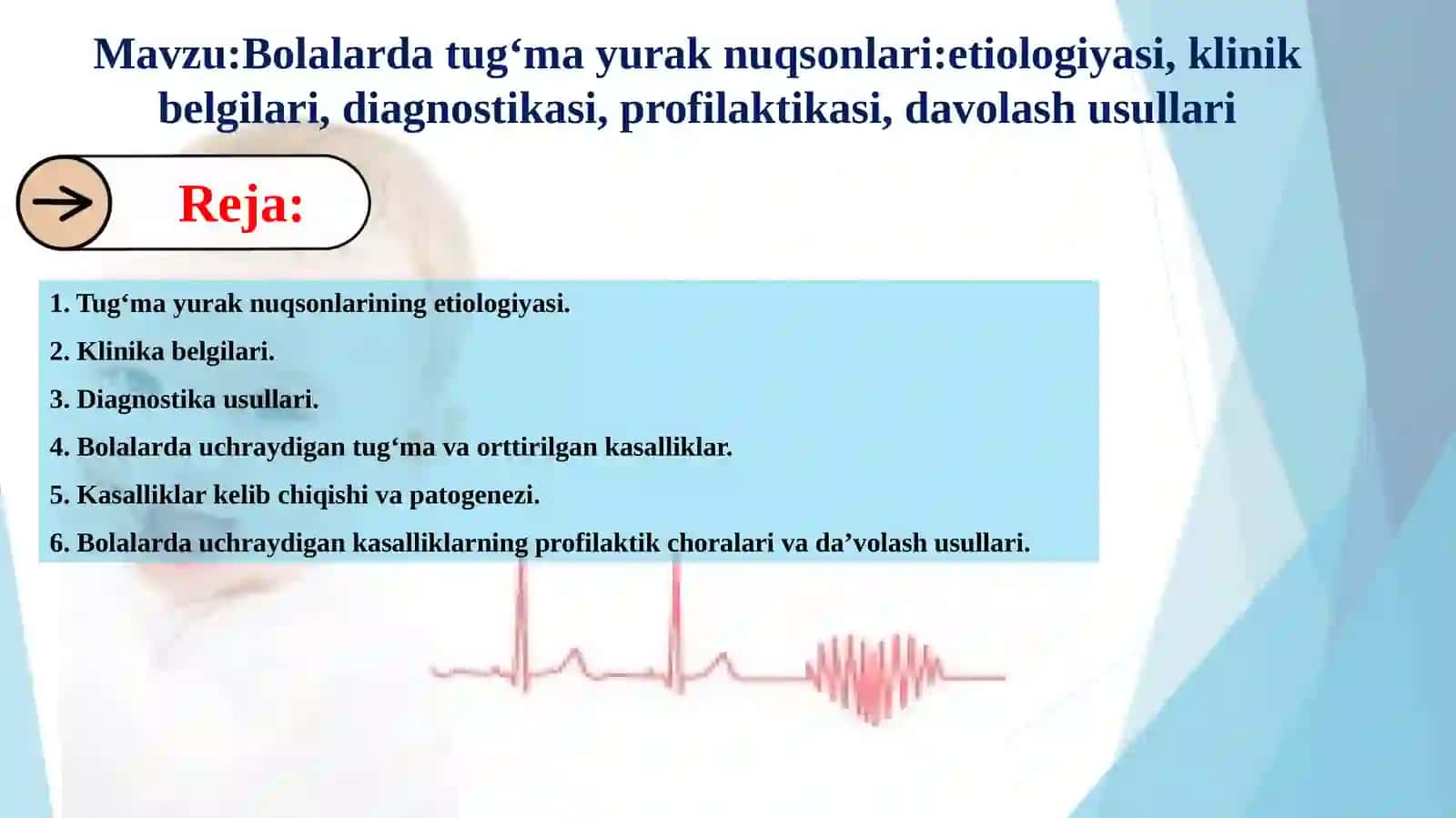 Mavzu:Bolalarda tug‘ma yurak nuqsonlari:etiologiyasi, klinik belgilari, diagnostikasi, profilaktikasi, davolash usullari

Reja:

1. Tug‘ma yurak nuqsonlarining etiologiyasi.
2. Klinika belgilari.
3. Diagnostika usullari.
4. Bolalarda uchraydigan tug‘ma va orttirilgan kasalliklar.
5. Kasalliklar kelib chiqishi va patogenezi.
6. Bolalarda uchraydigan kasalliklarning profilaktik choralari va da’volash usullari.